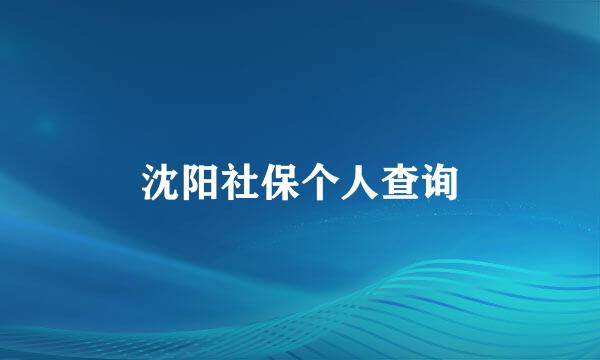 沈阳社保个人查询